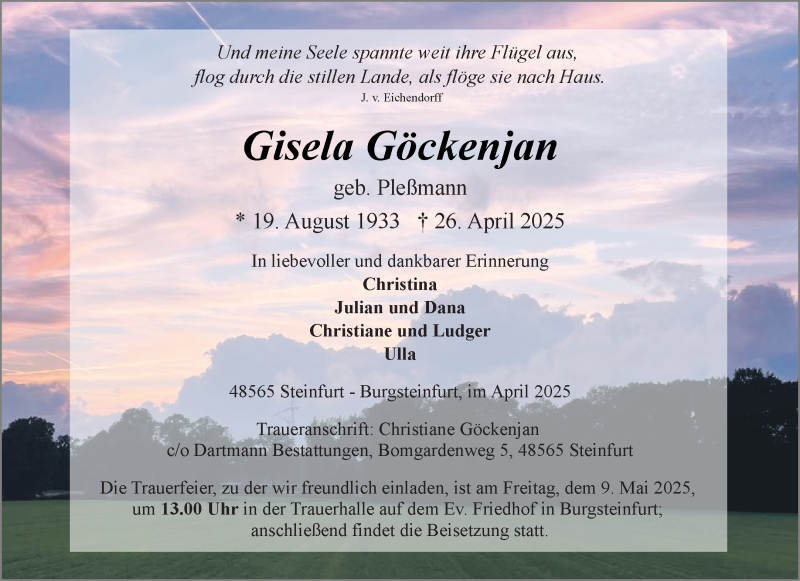 Und meine Seele spannte weit ihre Flügel aus,
flog durch die stillen Lande, als flöge sie nach Haus.
J. v. Eichendorff

Gisela Göckenjan

geb. Pleßmann

* 19. August 1933 † 26. April 2025

In liebevoller und dankbarer Erinnerung
Christina
Julian und Dana
Christiane und Ludger
Ulla

48565 Steinfurt - Burgsteinfurt, im April 2025

Traueranschrift: Christiane Göckenjan
c/o Dartmann Bestattungen, Bomgardenweg 5, 48565 Steinfurt

Die Trauerfeier, zu der wir freundlich einladen, ist am Freitag, dem 9. Mai 2025, um 13.00 Uhr in der Trauerhalle auf dem Ev. Friedhof in Burgsteinfurt; anschließend findet die Beisetzung statt.